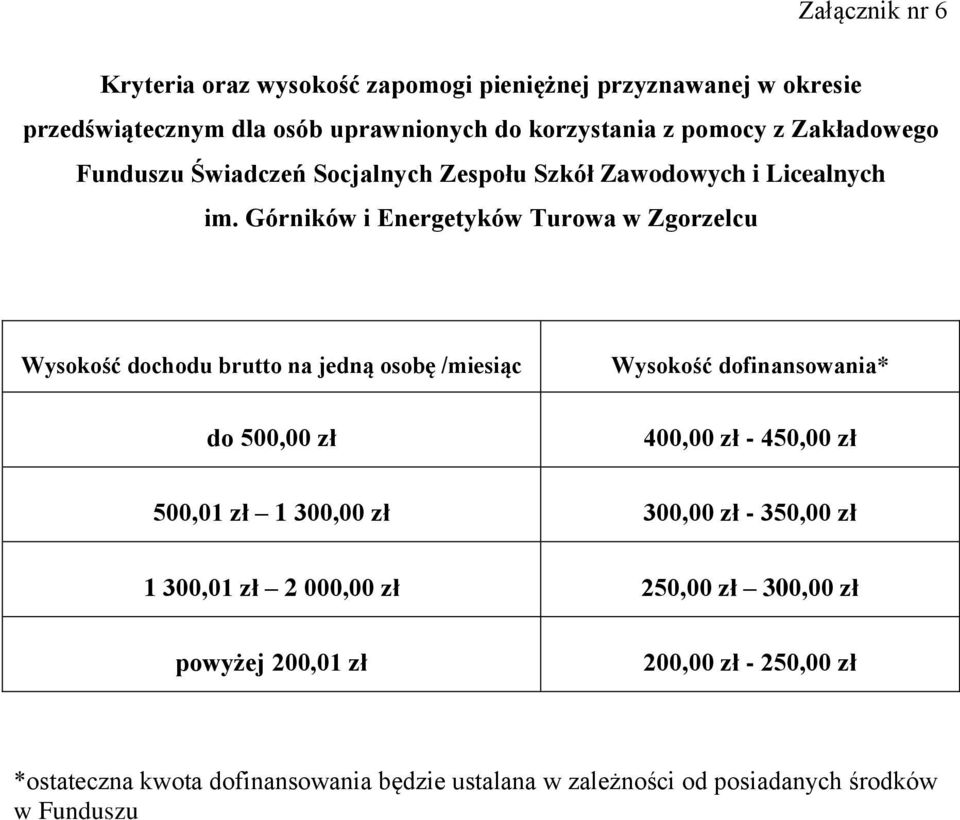 Załącznik nr 6

Kryteria oraz wysokość zapomogi pieniężnej przyznawanej w okresie przedświątecznym dla osób uprawnionych do korzystania z pomocy z Zakładowego Funduszu Świadczeń Socjalnych Zespołu Szkół Zawodowych i Licealnych im. Górników i Energetyków Turowa w Zgorzelcu

| Wysokość dochodu brutto na jedną osobę /miesiąc | Wysokość dofinansowania* |
|---|---|
| do 500,00 zł | 400,00 zł - 450,00 zł |
| 500,01 zł – 1 300,00 zł | 300,00 zł - 350,00 zł |
| 1 300,01 zł – 2 000,00 zł | 250,00 zł – 300,00 zł |
| powyżej 200,01 zł | 200,00 zł - 250,00 zł |

*ostateczna kwota dofinansowania będzie ustalana w zależności od posiadanych środków w Funduszu